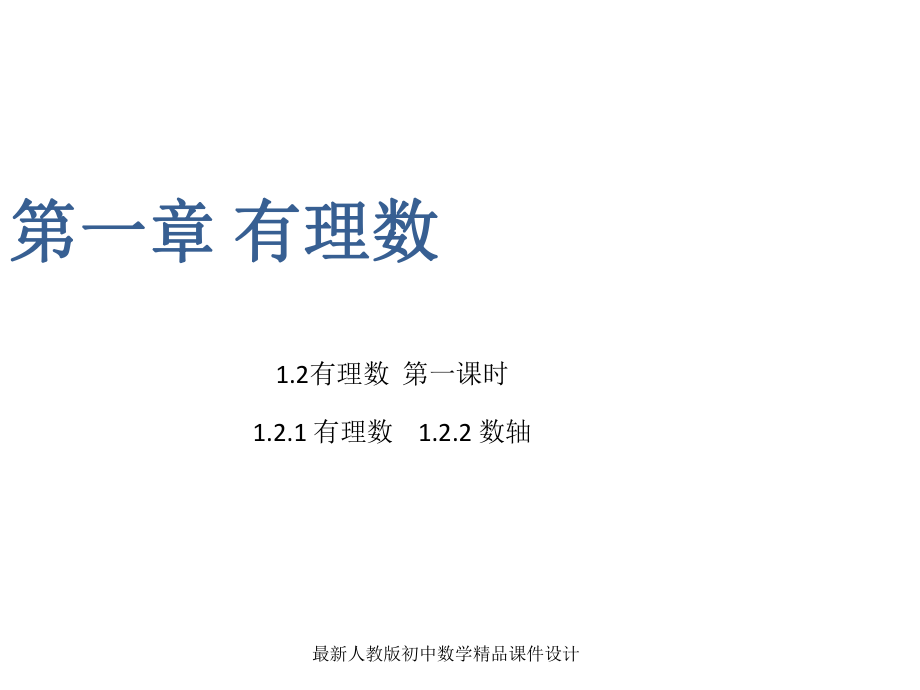 第一章 有理数

1.2有理数 第一课时

1.2.1 有理数 1.2.2 数轴

最新人教版初中数学精品课件设计